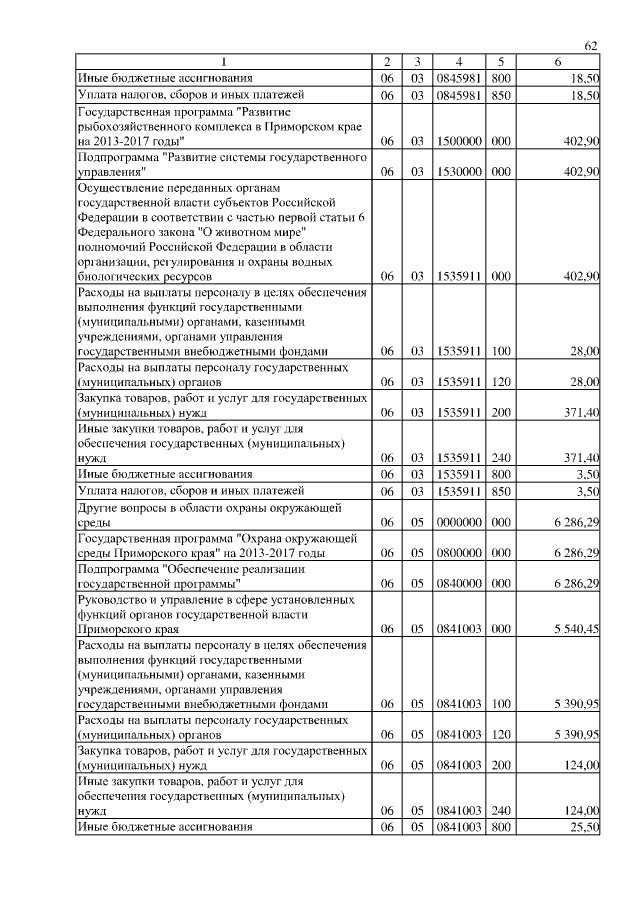 62

| 1 | 2 | 3 | 4 | 5 | 6 |
|---|---|---|---|---|---|
| Иные бюджетные ассигнования | 06 | 03 | 0845981 | 800 | 18,50 |
| Уплата налогов, сборов и иных платежей | 06 | 03 | 0845981 | 850 | 18,50 |
| Государственная программа "Развитие рыбохозяйственного комплекса в Приморском крае на 2013-2017 годы" | 06 | 03 | 1500000 | 000 | 402,90 |
| Подпрограмма "Развитие системы государственного управления" | 06 | 03 | 1530000 | 000 | 402,90 |
| Осуществление переданных органам государственной власти субъектов Российской Федерации в соответствии с частью первой статьи 6 Федерального закона "О животном мире" полномочий Российской Федерации в области организации, регулирования и охраны водных биологических ресурсов | 06 | 03 | 1535911 | 000 | 402,90 |
| Расходы на выплаты персоналу в целях обеспечения выполнения функций государственными (муниципальными) органами, казенными учреждениями, органами управления государственными внебюджетными фондами | 06 | 03 | 1535911 | 100 | 28,00 |
| Расходы на выплаты персоналу государственных (муниципальных) органов | 06 | 03 | 1535911 | 120 | 28,00 |
| Закупка товаров, работ и услуг для государственных (муниципальных) нужд | 06 | 03 | 1535911 | 200 | 371,40 |
| Иные закупки товаров, работ и услуг для обеспечения государственных (муниципальных) нужд | 06 | 03 | 1535911 | 240 | 371,40 |
| Иные бюджетные ассигнования | 06 | 03 | 1535911 | 800 | 3,50 |
| Уплата налогов, сборов и иных платежей | 06 | 03 | 1535911 | 850 | 3,50 |
| Другие вопросы в области охраны окружающей среды | 06 | 05 | 0000000 | 000 | 6 286,29 |
| Государственная программа "Охрана окружающей среды Приморского края" на 2013-2017 годы | 06 | 05 | 0800000 | 000 | 6 286,29 |
| Подпрограмма "Обеспечение реализации государственной программы" | 06 | 05 | 0840000 | 000 | 6 286,29 |
| Руководство и управление в сфере установленных функций органов государственной власти Приморского края | 06 | 05 | 0841003 | 000 | 5 540,45 |
| Расходы на выплаты персоналу в целях обеспечения выполнения функций государственными (муниципальными) органами, казенными учреждениями, органами управления государственными внебюджетными фондами | 06 | 05 | 0841003 | 100 | 5 390,95 |
| Расходы на выплаты персоналу государственных (муниципальных) органов | 06 | 05 | 0841003 | 120 | 5 390,95 |
| Закупка товаров, работ и услуг для государственных (муниципальных) нужд | 06 | 05 | 0841003 | 200 | 124,00 |
| Иные закупки товаров, работ и услуг для обеспечения государственных (муниципальных) нужд | 06 | 05 | 0841003 | 240 | 124,00 |
| Иные бюджетные ассигнования | 06 | 05 | 0841003 | 800 | 25,50 |